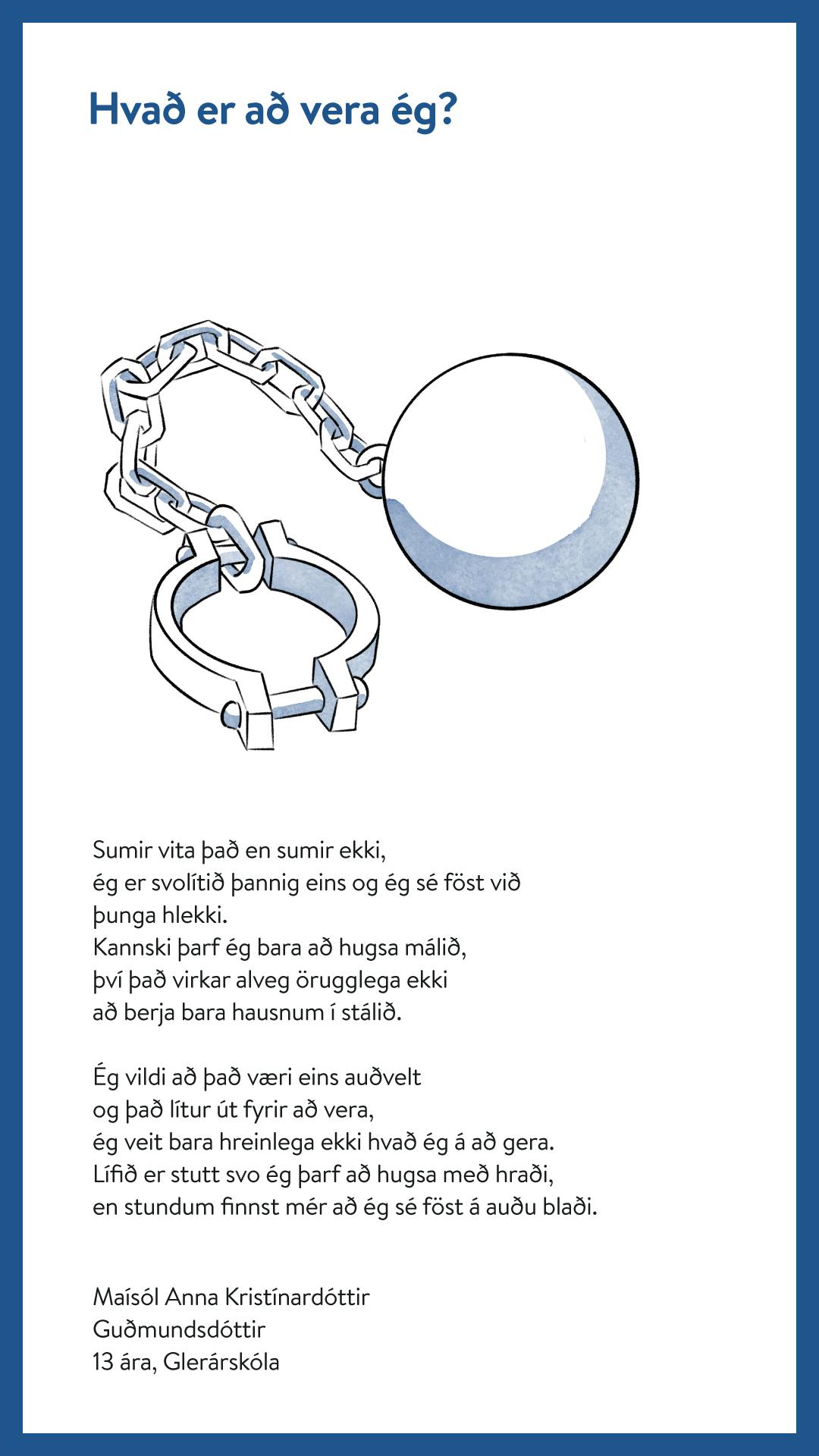 Hvað er að vera ég?

Sumir vita það en sumir ekki,
ég er svolítið þannig eins og ég sé föst við
þunga hlekki.
Kannski þarf ég bara að hugsa málið,
því það virkar alveg örugglega ekki
að berja bara hausnum í stálið.

Ég vildi að það væri eins auðvelt
og það lítur út fyrir að vera,
ég veit bara hreinlega ekki hvað ég á að gera.
Lífið er stutt svo ég þarf að hugsa með hraði,
en stundum finnst mér að ég sé föst á auðu blaði.

Maísól Anna Kristínardóttir
Guðmundsdóttir
13 ára, Glerárskóla